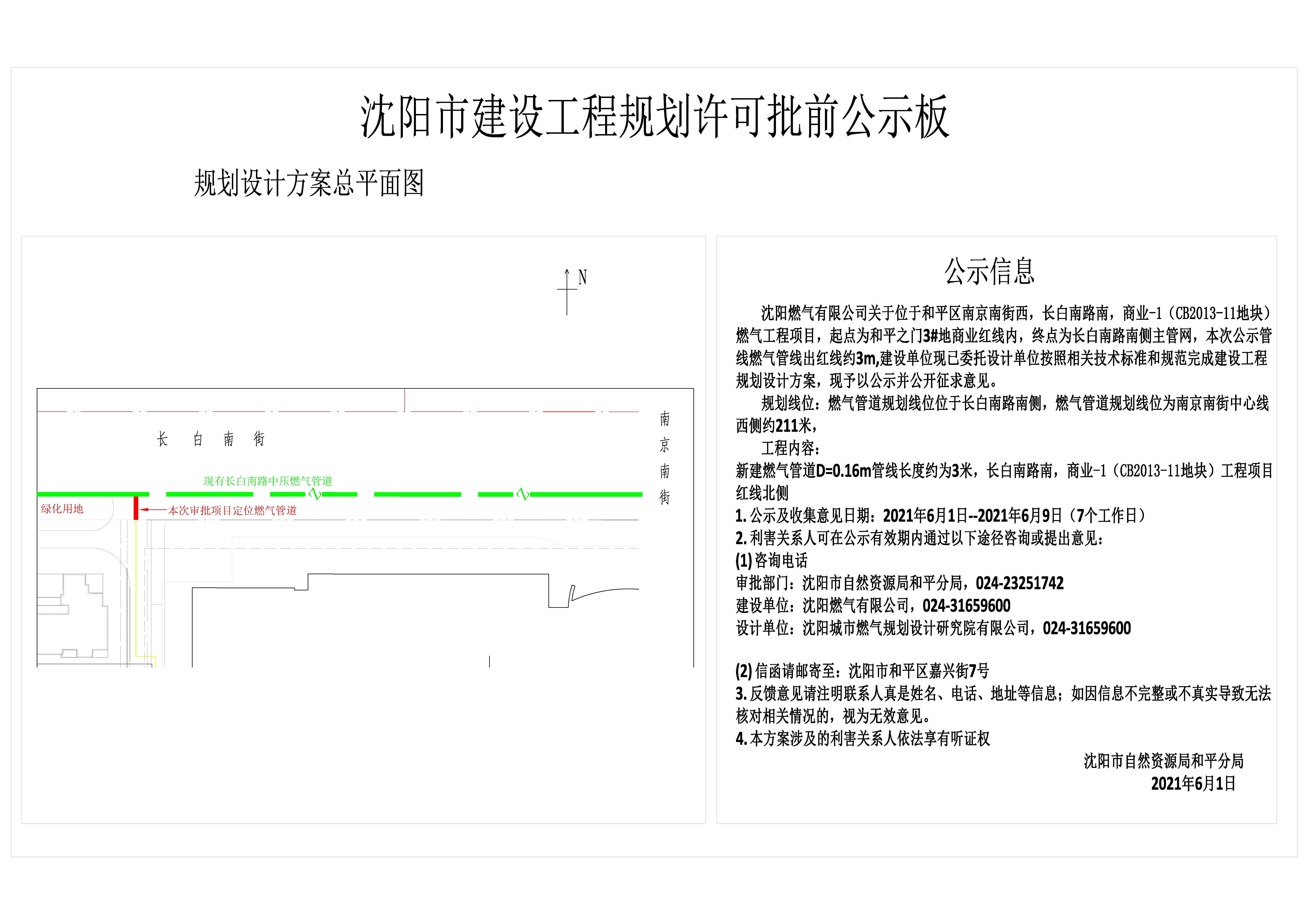 沈阳市建设工程规划许可批前公示板

规划设计方案总平面图

N

长 白 南 街

南
京
南
街

现有长白南路中压燃气管道

绿化用地

本次审批项目定位燃气管道

公示信息

沈阳燃气有限公司关于位于和平区南京南街西，长白南路南，商业-1（CB2013-11地块）燃气工程项目，起点为和平之门3#地商业红线内，终点为长白南路南侧主管网，本次公示管线燃气管线出红线约3m,建设单位现已委托设计单位按照相关技术标准和规范完成建设工程规划设计方案，现予以公示并公开征求意见。

规划线位：燃气管道规划线位位于长白南路南侧，燃气管道规划线位为南京南街中心线西侧约211米，

工程内容：

新建燃气管道D=0.16m管线长度约为3米，长白南路南，商业-1（CB2013-11地块）工程项目红线北侧

1. 公示及收集意见日期：2021年6月1日--2021年6月9日（7个工作日）

2. 利害关系人可在公示有效期内通过以下途径咨询或提出意见：

(1) 咨询电话

审批部门：沈阳市自然资源局和平分局，024-23251742

建设单位：沈阳燃气有限公司，024-31659600

设计单位：沈阳城市燃气规划设计研究院有限公司，024-31659600

(2) 信函请邮寄至：沈阳市和平区嘉兴街7号

3. 反馈意见请注明联系人真是姓名、电话、地址等信息；如因信息不完整或不真实导致无法核对相关情况的，视为无效意见。

4. 本方案涉及的利害关系人依法享有听证权

沈阳市自然资源局和平分局
2021年6月1日